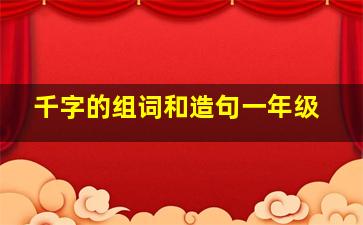 千字的组词和造句一年级